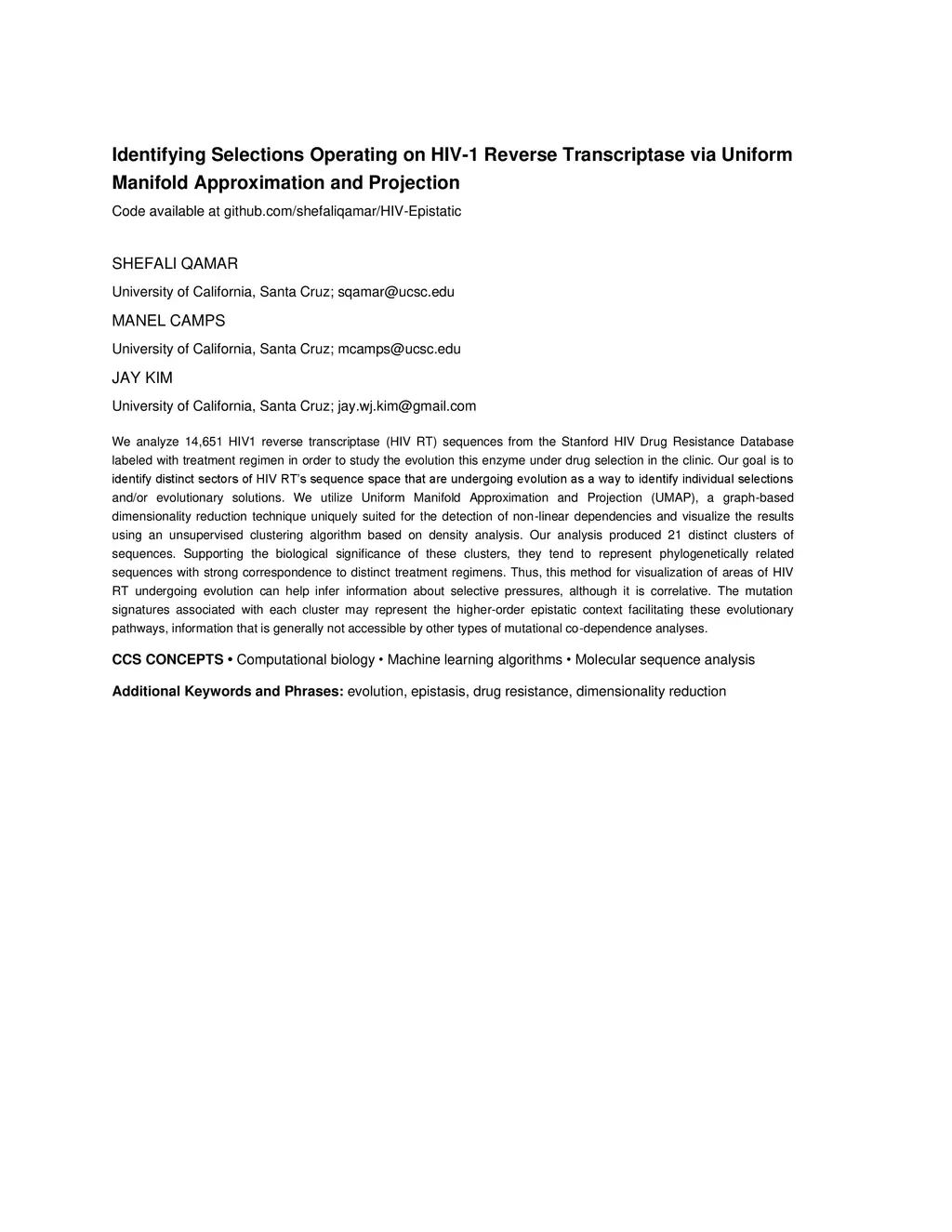 Identifying Selections Operating on HIV-1 Reverse Transcriptase via Uniform Manifold Approximation and Projection

Code available at github.com/shefaliqamar/HIV-Epistatic

SHEFALI QAMAR

University of California, Santa Cruz; sqamar@ucsc.edu

MANEL CAMPS

University of California, Santa Cruz; mcamps@ucsc.edu

JAY KIM

University of California, Santa Cruz; jay.wj.kim@gmail.com

We analyze 14,651 HIV1 reverse transcriptase (HIV RT) sequences from the Stanford HIV Drug Resistance Database labeled with treatment regimen in order to study the evolution this enzyme under drug selection in the clinic. Our goal is to identify distinct sectors of HIV RT's sequence space that are undergoing evolution as a way to identify individual selections and/or evolutionary solutions. We utilize Uniform Manifold Approximation and Projection (UMAP), a graph-based dimensionality reduction technique uniquely suited for the detection of non-linear dependencies and visualize the results using an unsupervised clustering algorithm based on density analysis. Our analysis produced 21 distinct clusters of sequences. Supporting the biological significance of these clusters, they tend to represent phylogenetically related sequences with strong correspondence to distinct treatment regimens. Thus, this method for visualization of areas of HIV RT undergoing evolution can help infer information about selective pressures, although it is correlative. The mutation signatures associated with each cluster may represent the higher-order epistatic context facilitating these evolutionary pathways, information that is generally not accessible by other types of mutational co-dependence analyses.

CCS CONCEPTS • Computational biology • Machine learning algorithms • Molecular sequence analysis

Additional Keywords and Phrases: evolution, epistasis, drug resistance, dimensionality reduction